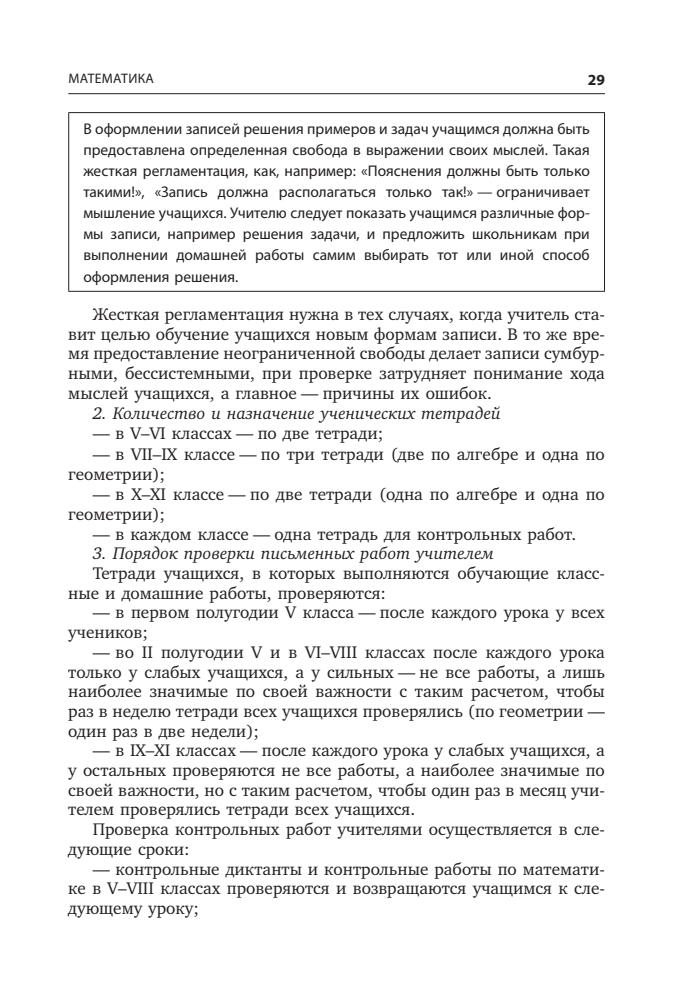 МАТЕМАТИКА

29

В оформлении записей решения примеров и задач учащимся должна быть предоставлена определенная свобода в выражении своих мыслей. Такая жесткая регламентация, как, например: «Пояснения должны быть только такими!», «Запись должна располагаться только так!» — ограничивает мышление учащихся. Учителю следует показать учащимся различные формы записи, например решения задачи, и предложить школьникам при выполнении домашней работы самим выбирать тот или иной способ оформления решения.

Жесткая регламентация нужна в тех случаях, когда учитель ставит целью обучение учащихся новым формам записи. В то же время предоставление неограниченной свободы делает записи сумбурными, бессистемными, при проверке затрудняет понимание хода мыслей учащихся, а главное — причины их ошибок.

2. Количество и назначение ученических тетрадей

— в V–VI классах — по две тетради;

— в VII–IX классе — по три тетради (две по алгебре и одна по геометрии);

— в X–XI классе — по две тетради (одна по алгебре и одна по геометрии);

— в каждом классе — одна тетрадь для контрольных работ.

3. Порядок проверки письменных работ учителем

Тетради учащихся, в которых выполняются обучающие классные и домашние работы, проверяются:

— в первом полугодии V класса — после каждого урока у всех учеников;

— во II полугодии V и в VI–VIII классах после каждого урока только у слабых учащихся, а у сильных — не все работы, а лишь наиболее значимые по своей важности с таким расчетом, чтобы раз в неделю тетради всех учащихся проверялись (по геометрии — один раз в две недели);

— в IX–XI классах — после каждого урока у слабых учащихся, а у остальных проверяются не все работы, а наиболее значимые по своей важности, но с таким расчетом, чтобы один раз в месяц учителем проверялись тетради всех учащихся.

Проверка контрольных работ учителями осуществляется в следующие сроки:

— контрольные диктанты и контрольные работы по математике в V–VIII классах проверяются и возвращаются учащимся к следующему уроку;